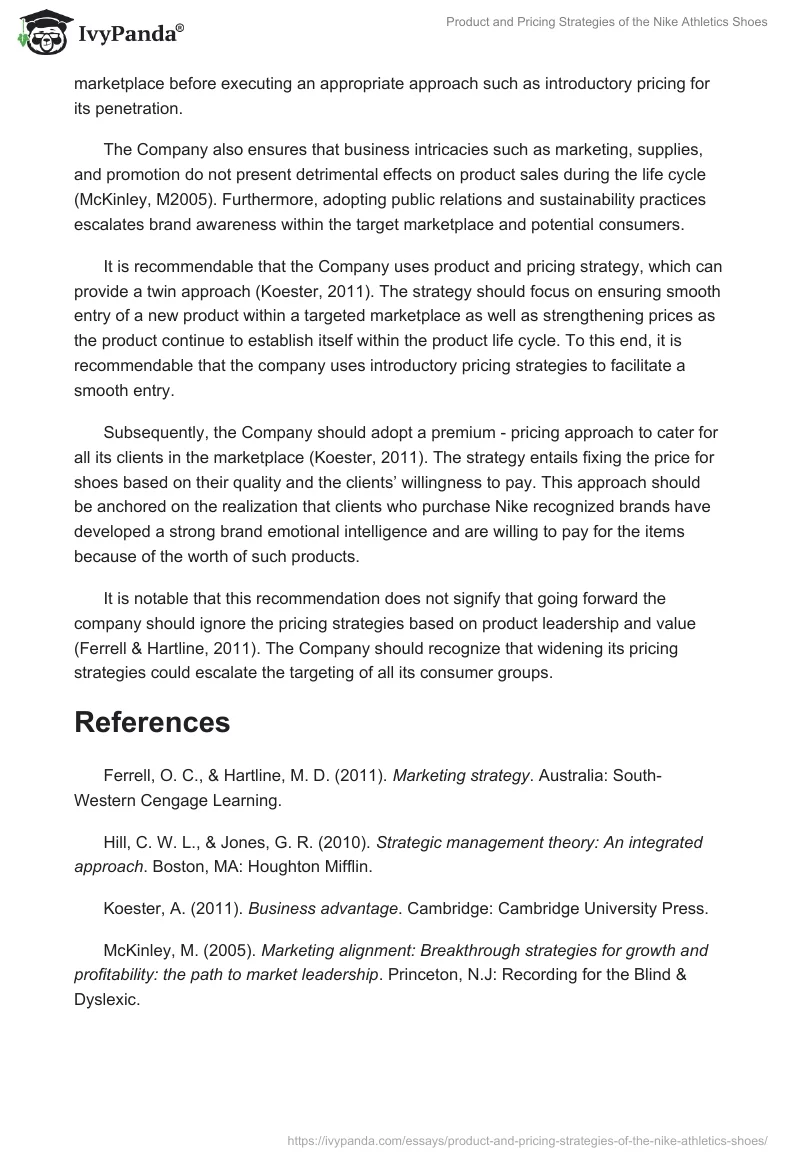 IvyPanda®

Product and Pricing Strategies of the Nike Athletics Shoes

marketplace before executing an appropriate approach such as introductory pricing for its penetration.

The Company also ensures that business intricacies such as marketing, supplies, and promotion do not present detrimental effects on product sales during the life cycle (McKinley, M2005). Furthermore, adopting public relations and sustainability practices escalates brand awareness within the target marketplace and potential consumers.

It is recommendable that the Company uses product and pricing strategy, which can provide a twin approach (Koester, 2011). The strategy should focus on ensuring smooth entry of a new product within a targeted marketplace as well as strengthening prices as the product continue to establish itself within the product life cycle. To this end, it is recommendable that the company uses introductory pricing strategies to facilitate a smooth entry.

Subsequently, the Company should adopt a premium - pricing approach to cater for all its clients in the marketplace (Koester, 2011). The strategy entails fixing the price for shoes based on their quality and the clients' willingness to pay. This approach should be anchored on the realization that clients who purchase Nike recognized brands have developed a strong brand emotional intelligence and are willing to pay for the items because of the worth of such products.

It is notable that this recommendation does not signify that going forward the company should ignore the pricing strategies based on product leadership and value (Ferrell & Hartline, 2011). The Company should recognize that widening its pricing strategies could escalate the targeting of all its consumer groups.

References

Ferrell, O. C., & Hartline, M. D. (2011). Marketing strategy. Australia: South-Western Cengage Learning.

Hill, C. W. L., & Jones, G. R. (2010). Strategic management theory: An integrated approach. Boston, MA: Houghton Mifflin.

Koester, A. (2011). Business advantage. Cambridge: Cambridge University Press.

McKinley, M. (2005). Marketing alignment: Breakthrough strategies for growth and profitability: the path to market leadership. Princeton, N.J: Recording for the Blind & Dyslexic.

https://ivypanda.com/essays/product-and-pricing-strategies-of-the-nike-athletics-shoes/